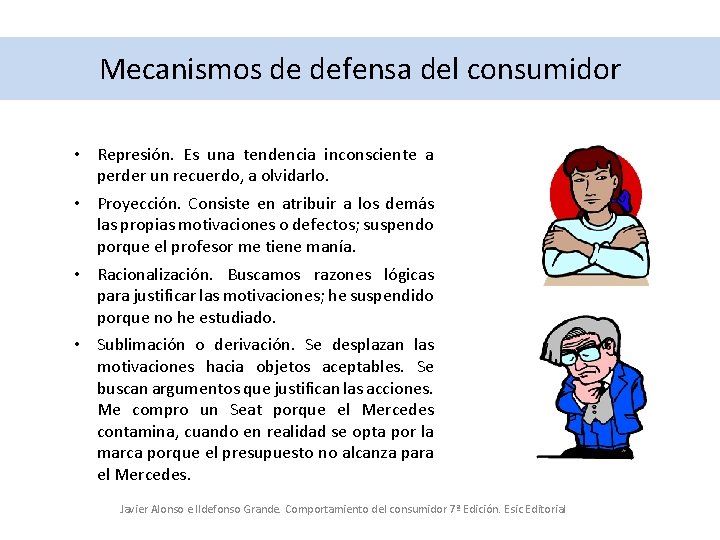 Mecanismos de defensa del consumidor

• Represión. Es una tendencia inconsciente a perder un recuerdo, a olvidarlo.

• Proyección. Consiste en atribuir a los demás las propias motivaciones o defectos; suspendo porque el profesor me tiene manía.

• Racionalización. Buscamos razones lógicas para justificar las motivaciones; he suspendido porque no he estudiado.

• Sublimación o derivación. Se desplazan las motivaciones hacia objetos aceptables. Se buscan argumentos que justifican las acciones. Me compro un Seat porque el Mercedes contamina, cuando en realidad se opta por la marca porque el presupuesto no alcanza para el Mercedes.

Javier Alonso e Ildefonso Grande. Comportamiento del consumidor 7ª Edición. Esic Editorial